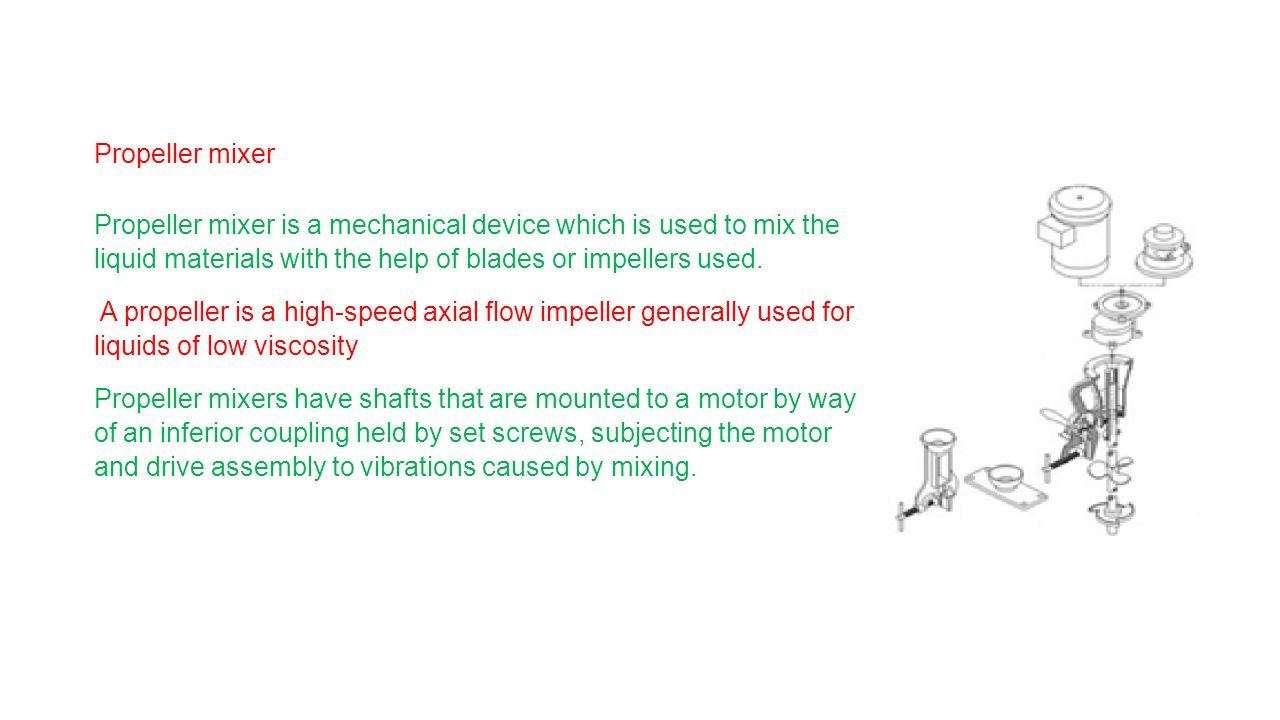 Propeller mixer

Propeller mixer is a mechanical device which is used to mix the liquid materials with the help of blades or impellers used.

A propeller is a high-speed axial flow impeller generally used for liquids of low viscosity

Propeller mixers have shafts that are mounted to a motor by way of an inferior coupling held by set screws, subjecting the motor and drive assembly to vibrations caused by mixing.